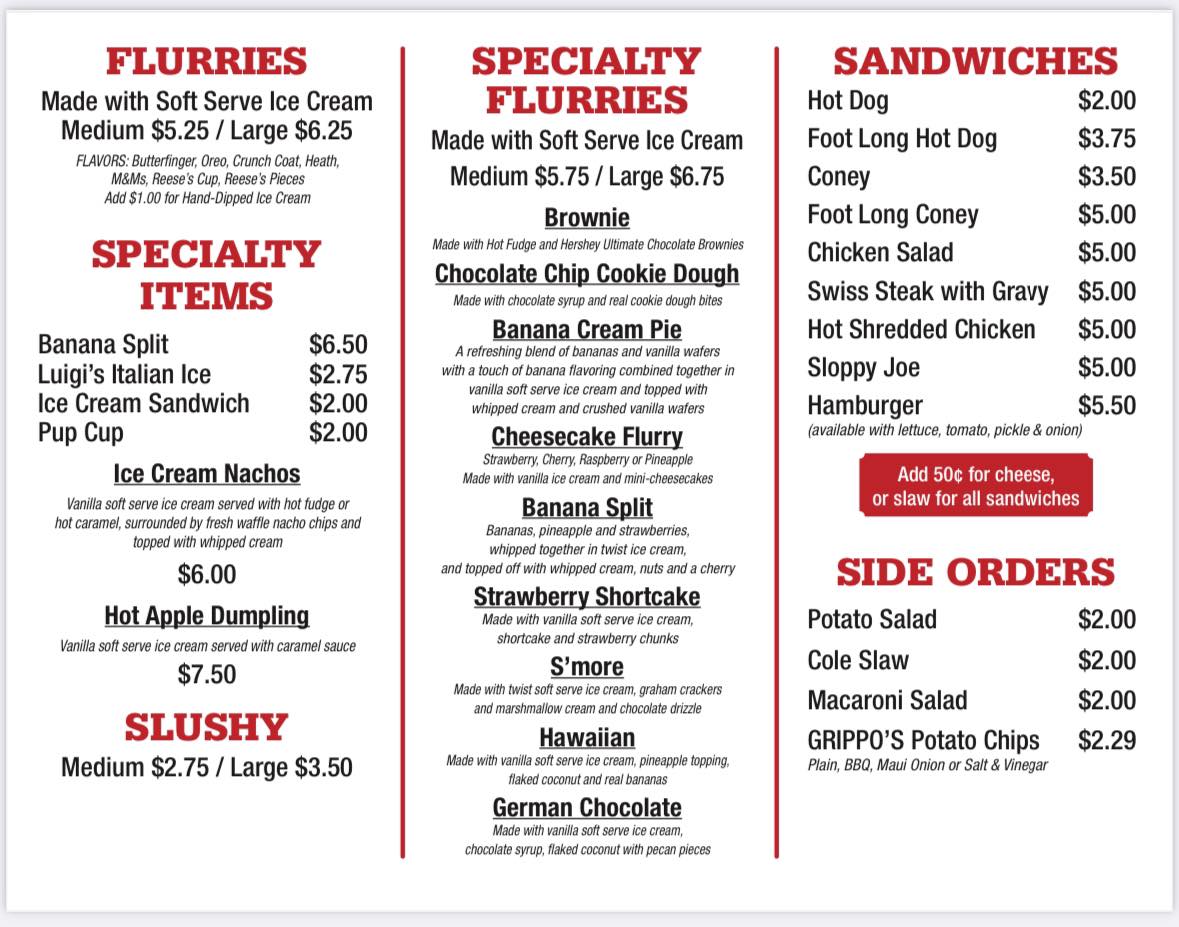 FLURRIES

Made with Soft Serve Ice Cream
Medium $5.25 / Large $6.25

FLAVORS: Butterfinger, Oreo, Crunch Coat, Heath, M&Ms, Reese's Cup, Reese's Pieces
Add $1.00 for Hand-Dipped Ice Cream

SPECIALTY ITEMS

| | |
|---|---|
| Banana Split | $6.50 |
| Luigi's Italian Ice | $2.75 |
| Ice Cream Sandwich | $2.00 |
| Pup Cup | $2.00 |

Ice Cream Nachos

Vanilla soft serve ice cream served with hot fudge or hot caramel, surrounded by fresh waffle nacho chips and topped with whipped cream

$6.00

Hot Apple Dumpling

Vanilla soft serve ice cream served with caramel sauce

$7.50

SLUSHY

Medium $2.75 / Large $3.50

SPECIALTY FLURRIES

Made with Soft Serve Ice Cream
Medium $5.75 / Large $6.75

Brownie
Made with Hot Fudge and Hershey Ultimate Chocolate Brownies

Chocolate Chip Cookie Dough
Made with chocolate syrup and real cookie dough bites

Banana Cream Pie
A refreshing blend of bananas and vanilla wafers with a touch of banana flavoring combined together in vanilla soft serve ice cream and topped with whipped cream and crushed vanilla wafers

Cheesecake Flurry
Strawberry, Cherry, Raspberry or Pineapple
Made with vanilla ice cream and mini-cheesecakes

Banana Split
Bananas, pineapple and strawberries, whipped together in twist ice cream, and topped off with whipped cream, nuts and a cherry

Strawberry Shortcake
Made with vanilla soft serve ice cream, shortcake and strawberry chunks

S'more
Made with twist soft serve ice cream, graham crackers and marshmallow cream and chocolate drizzle

Hawaiian
Made with vanilla soft serve ice cream, pineapple topping, flaked coconut and real bananas

German Chocolate
Made with vanilla soft serve ice cream, chocolate syrup, flaked coconut with pecan pieces

SANDWICHES

| | |
|---|---|
| Hot Dog | $2.00 |
| Foot Long Hot Dog | $3.75 |
| Coney | $3.50 |
| Foot Long Coney | $5.00 |
| Chicken Salad | $5.00 |
| Swiss Steak with Gravy | $5.00 |
| Hot Shredded Chicken | $5.00 |
| Sloppy Joe | $5.00 |
| Hamburger | $5.50 |

(available with lettuce, tomato, pickle & onion)

Add 50¢ for cheese, or slaw for all sandwiches

SIDE ORDERS

| | |
|---|---|
| Potato Salad | $2.00 |
| Cole Slaw | $2.00 |
| Macaroni Salad | $2.00 |
| GRIPPO'S Potato Chips | $2.29 |

Plain, BBQ, Maui Onion or Salt & Vinegar